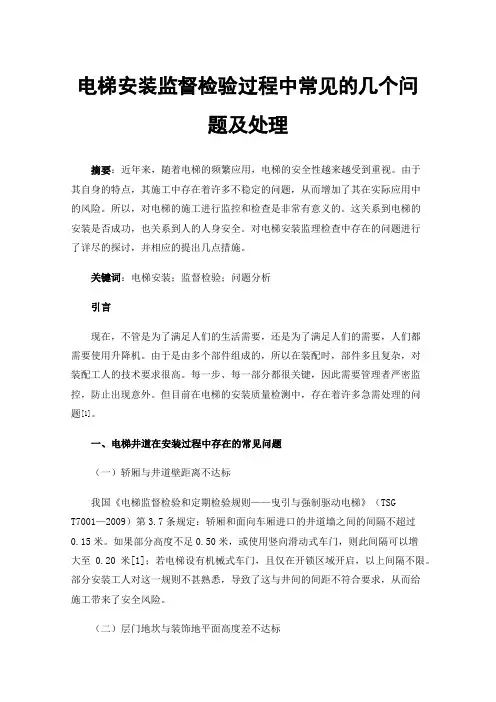 电梯安装监督检验过程中常见的几个问题及处理

摘要：近年来，随着电梯的频繁应用，电梯的安全性越来越受到重视。由于其自身的特点，其施工中存在着许多不稳定的问题，从而增加了其在实际应用中的风险。所以，对电梯的施工进行监控和检查是非常有意义的。这关系到电梯的安装是否成功，也关系到人的人身安全。对电梯安装监理检查中存在的问题进行了详尽的探讨，并相应的提出几点措施。

关键词：电梯安装；监督检验；问题分析

引言

现在，不管是为了满足人们的生活需要，还是为了满足人们的需要，人们都需要使用升降机。由于是由多个部件组成的，所以在装配时，部件多且复杂，对装配工人的技术要求很高。每一步、每一部分都很关键，因此需要管理者严密监控，防止出现意外。但目前在电梯的安装质量检测中，存在着许多急需处理的问题[1]。

一、电梯井道在安装过程中存在的常见问题

（一）轿厢与井道壁距离不达标

我国《电梯监督检验和定期检验规则——曳引与强制驱动电梯》（TSG T7001—2009）第 3.7 条规定：轿厢和面向车厢进口的井道墙之间的间隔不超过 0.15 米。如果部分高度不足 0.50 米，或使用竖向滑动式车门，则此间隔可以增大至 0.20 米[1]；若电梯设有机械式车门，且仅在开锁区域开启，以上间隔不限。部分安装工人对这一规则不甚熟悉，导致了这与井间的间距不符合要求，从而给施工带来了安全风险。

（二）层门地坎与装饰地平面高度差不达标